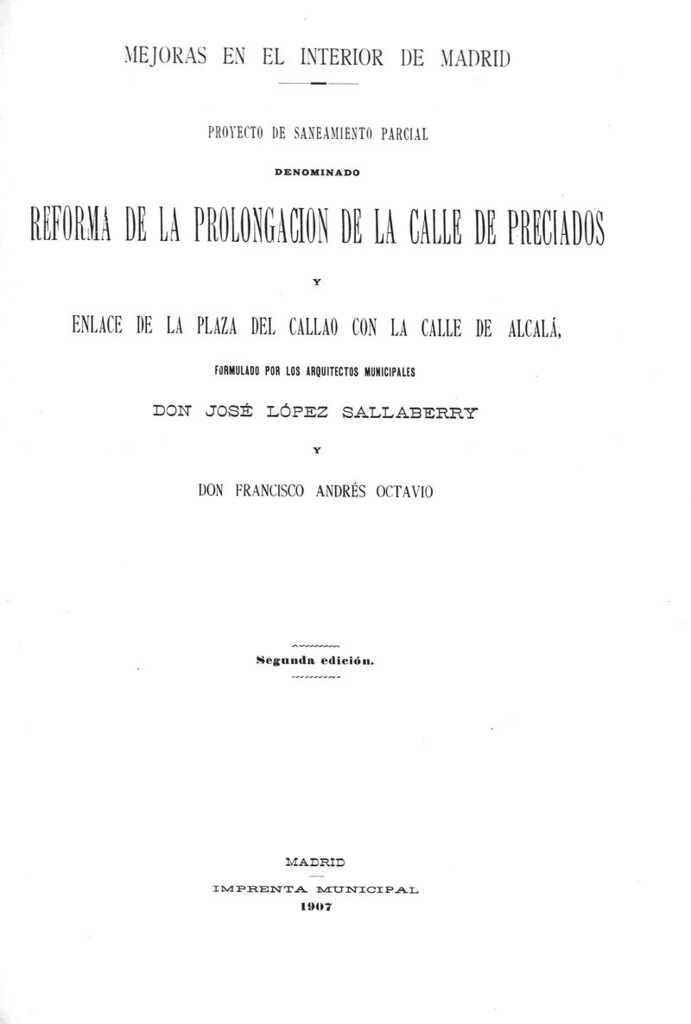 MEJORAS EN EL INTERIOR DE MADRID

PROYECTO DE SANEAMIENTO PARCIAL

DENOMINADO

REFORMA DE LA PROLONGACION DE LA CALLE DE PRECIADOS

Y

ENLACE DE LA PLAZA DEL CALLAO CON LA CALLE DE ALCALÁ,

FORMULADO POR LOS ARQUITECTOS MUNICIPALES

DON JOSÉ LÓPEZ SALLABERRY

Y

DON FRANCISCO ANDRÉS OCTAVIO

Segunda edición.

MADRID

IMPRENTA MUNICIPAL

1907